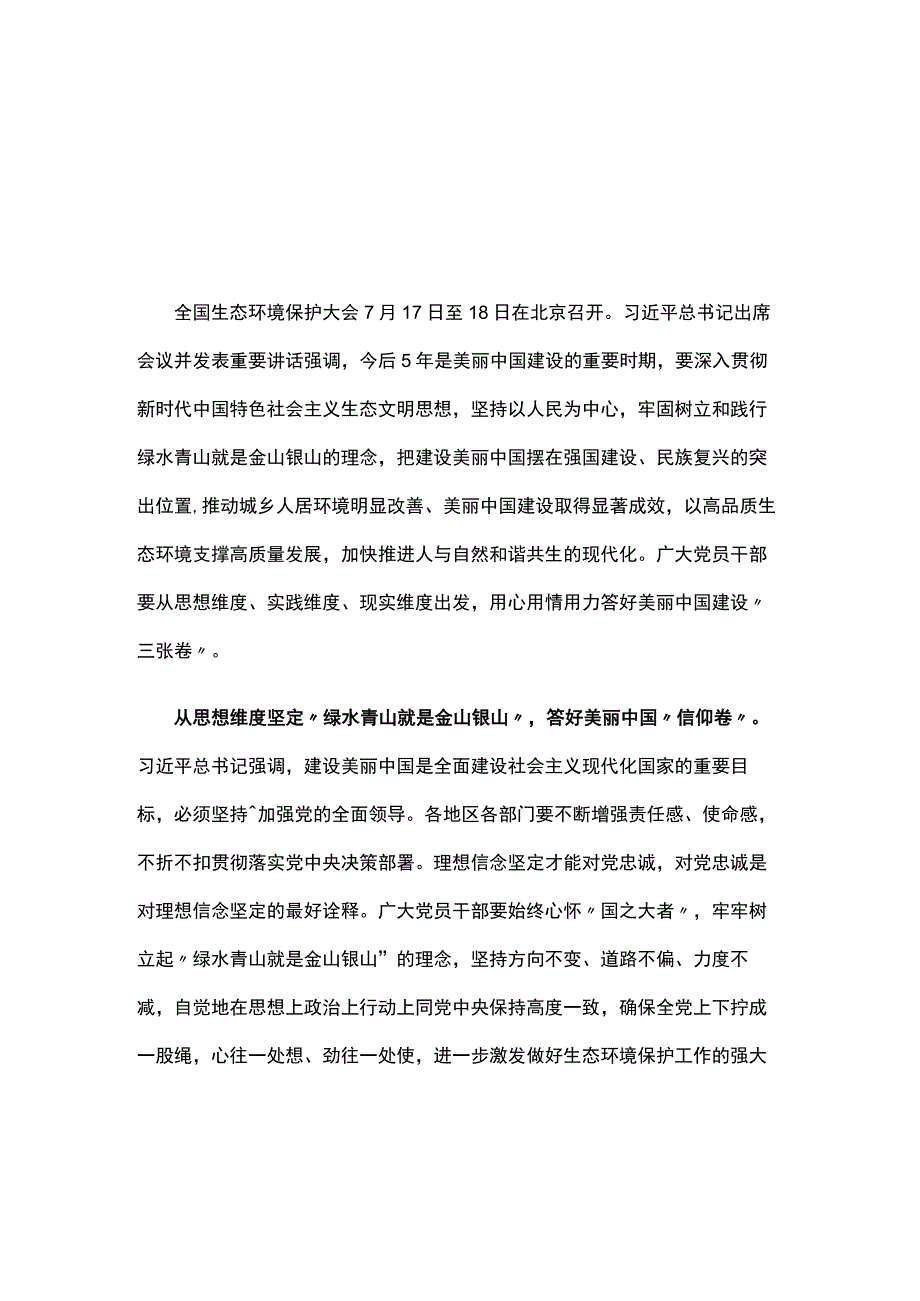 全国生态环境保护大会7月17日至18日在北京召开。习近平总书记出席会议并发表重要讲话强调，今后5年是美丽中国建设的重要时期，要深入贯彻新时代中国特色社会主义生态文明思想，坚持以人民为中心，牢固树立和践行绿水青山就是金山银山的理念，把建设美丽中国摆在强国建设、民族复兴的突出位置,推动城乡人居环境明显改善、美丽中国建设取得显著成效，以高品质生态环境支撑高质量发展，加快推进人与自然和谐共生的现代化。广大党员干部要从思想维度、实践维度、现实维度出发，用心用情用力答好美丽中国建设〃三张卷〃。

从思想维度坚定〃绿水青山就是金山银山〃，答好美丽中国〃信仰卷〃。习近平总书记强调，建设美丽中国是全面建设社会主义现代化国家的重要目标，必须坚持^加强党的全面领导。各地区各部门要不断增强责任感、使命感，不折不扣贯彻落实党中央决策部署。理想信念坚定才能对党忠诚，对党忠诚是对理想信念坚定的最好诠释。广大党员干部要始终心怀〃国之大者〃，牢牢树立起〃绿水青山就是金山银山”的理念，坚持方向不变、道路不偏、力度不减，自觉地在思想上政治上行动上同党中央保持高度一致，确保全党上下拧成一股绳，心往一处想、劲往一处使，进一步激发做好生态环境保护工作的强大